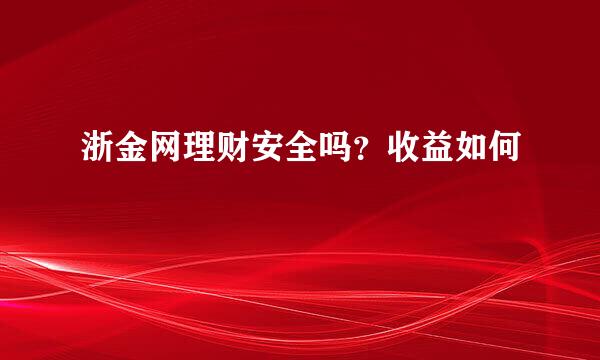 浙金网理财安全吗？收益如何